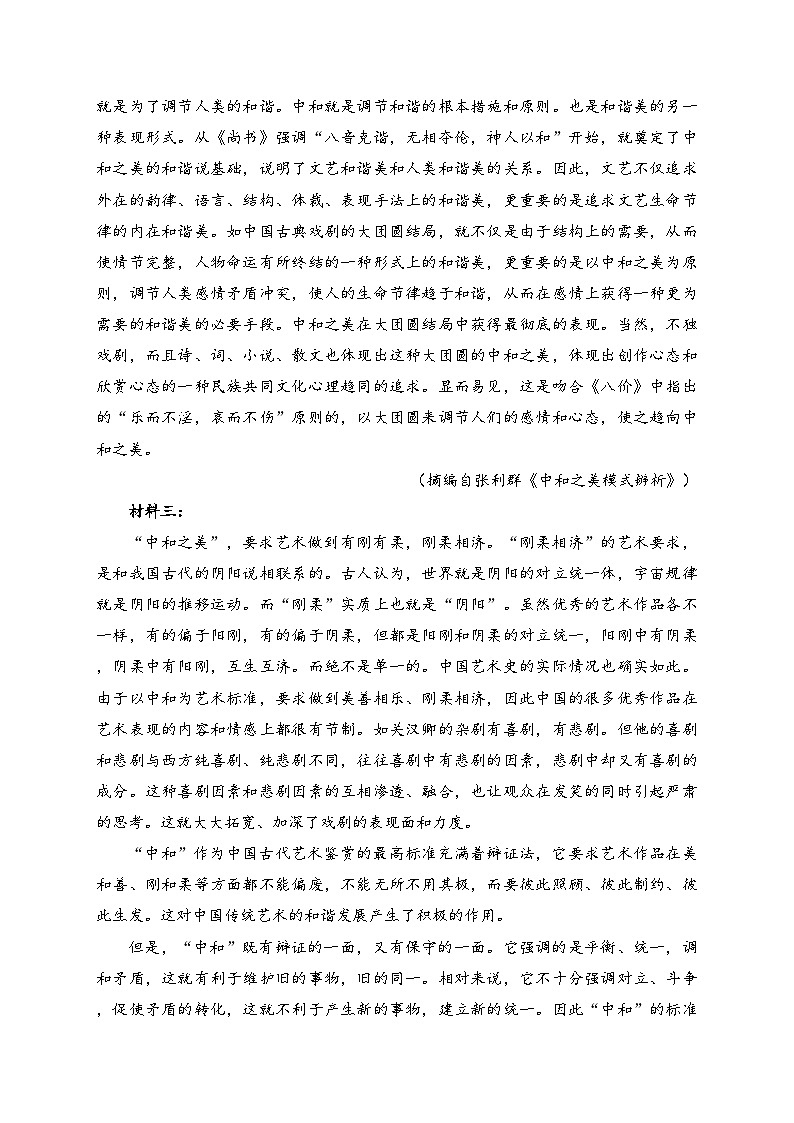 就是为了调节人类的和谐。中和就是调节和谐的根本措施和原则。也是和谐美的另一种表现形式。从《尚书》强调“八音克谐，无相夺伦，神人以和”开始，就奠定了中和之美的和谐说基础，说明了文艺和谐美和人类和谐美的关系。因此，文艺不仅追求外在的韵律、语言、结构、体裁、表现手法上的和谐美，更重要的是追求文艺生命节律的内在和谐美。如中国古典戏剧的大团圆结局，就不仅是由于结构上的需要，从而使情节完整，人物命运有所终结的一种形式上的和谐美，更重要的是以中和之美为原则，调节人类感情矛盾冲突，使人的生命节律趋于和谐，从而在感情上获得一种更为需要的和谐美的必要手段。中和之美在大团圆结局中获得最彻底的表现。当然，不独戏剧，而且诗、词、小说、散文也体现出这种大团圆的中和之美，体现出创作心态和欣赏心态的一种民族共同文化心理趋同的追求。显而易见，这是吻合《八佾》中指出的“乐而不淫，哀而不伤”原则的，以大团圆来调节人们的感情和心态，使之趋向中和之美。

（摘编自张利群《中和之美模式辨析》）

材料三：

“中和之美”，要求艺术做到有刚有柔，刚柔相济。“刚柔相济”的艺术要求，是和我国古代的阴阳说相联系的。古人认为，世界就是阴阳的对立统一体，宇宙规律就是阴阳的推移运动。而“刚柔”实质上也就是“阴阳”。虽然优秀的艺术作品各不一样，有的偏于阳刚，有的偏于阴柔，但都是阳刚和阴柔的对立统一，阳刚中有阴柔，阴柔中有阳刚，互生互济。而绝不是单一的。中国艺术史的实际情况也确实如此。由于以中和为艺术标准，要求做到美善相乐、刚柔相济，因此中国的很多优秀作品在艺术表现的内容和情感上都很有节制。如关汉卿的杂剧有喜剧，有悲剧。但他的喜剧和悲剧与西方纯喜剧、纯悲剧不同，往往喜剧中有悲剧的因素，悲剧中却又有喜剧的成分。这种喜剧因素和悲剧因素的互相渗透、融合，也让观众在发笑的同时引起严肃的思考。这就大大拓宽、加深了戏剧的表现面和力度。

“中和”作为中国古代艺术鉴赏的最高标准充满着辩证法，它要求艺术作品在美和善、刚和柔等方面都不能偏废，不能无所不用其极，而要彼此照顾、彼此制约、彼此生发。这对中国传统艺术的和谐发展产生了积极的作用。

但是，“中和”既有辩证的一面，又有保守的一面。它强调的是平衡、统一，调和矛盾，这就有利于维护旧的事物，旧的同一。相对来说，它不十分强调对立、斗争，促使矛盾的转化，这就不利于产生新的事物，建立新的统一。因此“中和”的标准